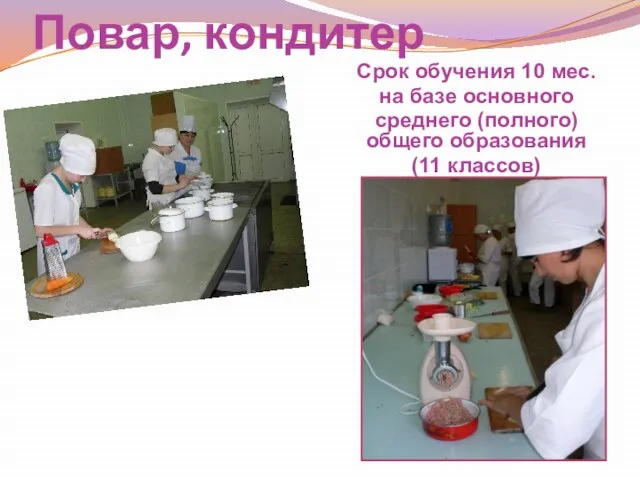 Повар, кондитер

Срок обучения 10 мес. на базе основного среднего (полного) общего образования (11 классов)